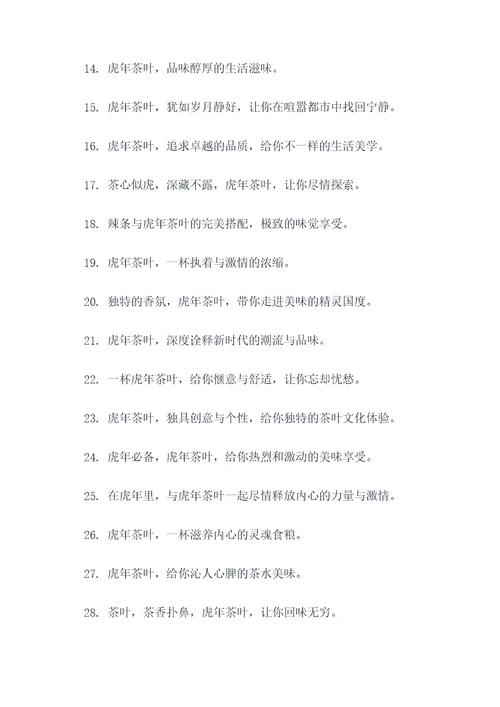 14. 虎年茶叶，品味醇厚的生活滋味。

15. 虎年茶叶，犹如岁月静好，让你在喧嚣都市中找回宁静。

16. 虎年茶叶，追求卓越的品质，给你不一样的生活美学。

17. 茶心似虎，深藏不露，虎年茶叶，让你尽情探索。

18. 辣条与虎年茶叶的完美搭配，极致的味觉享受。

19. 虎年茶叶，一杯执着与激情的浓缩。

20. 独特的香氛，虎年茶叶，带你走进美味的精灵国度。

21. 虎年茶叶，深度诠释新时代的潮流与品味。

22. 一杯虎年茶叶，给你惬意与舒适，让你忘却忧愁。

23. 虎年茶叶，独具创意与个性，给你独特的茶叶文化体验。

24. 虎年必备，虎年茶叶，给你热烈和激动的美味享受。

25. 在虎年里，与虎年茶叶一起尽情释放内心的力量与激情。

26. 虎年茶叶，一杯滋养内心的灵魂食粮。

27. 虎年茶叶，给你沁人心脾的茶水美味。

28. 茶叶，茶香扑鼻，虎年茶叶，让你回味无穷。